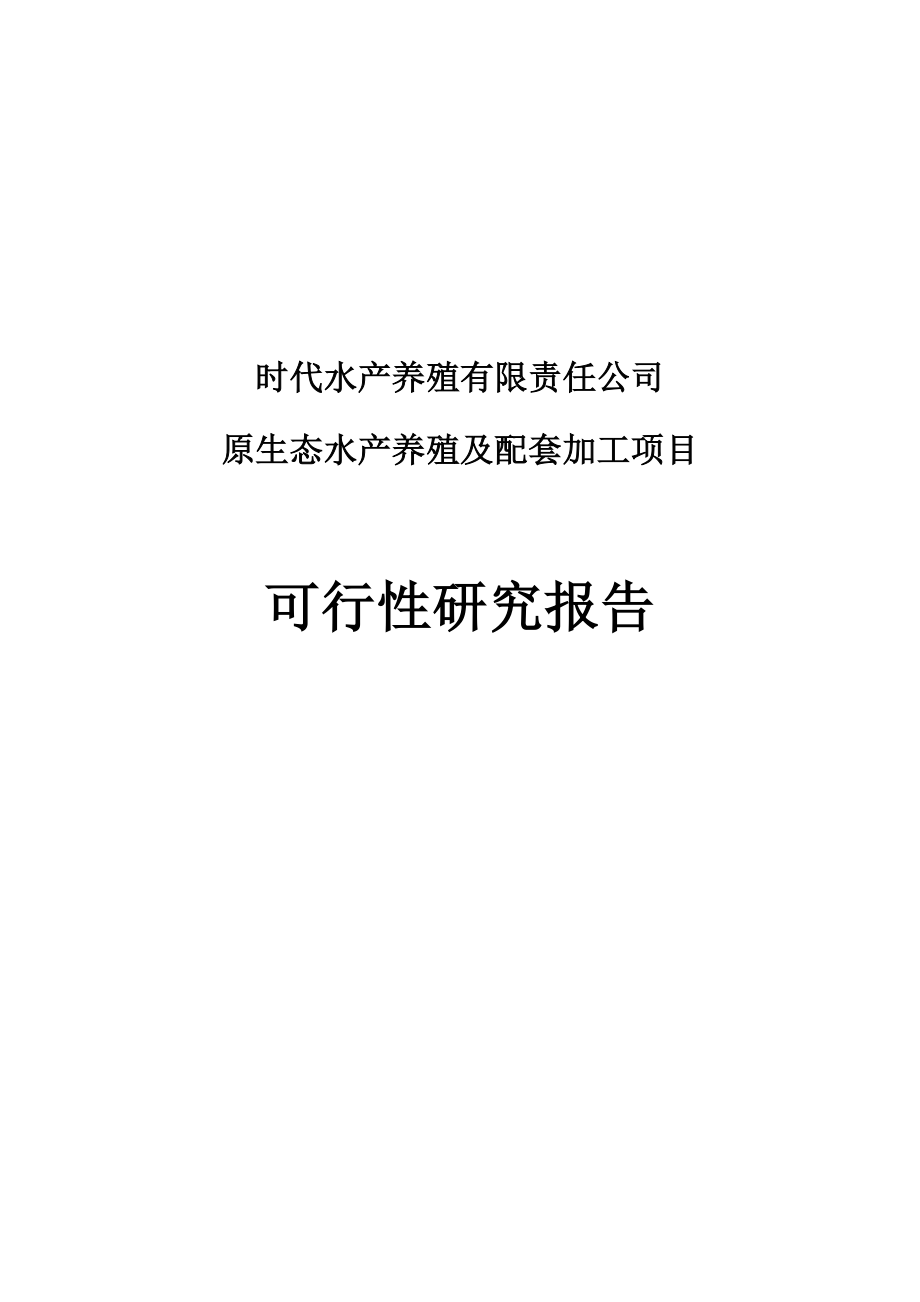 时代水产养殖有限责任公司

原生态水产养殖及配套加工项目

可行性研究报告